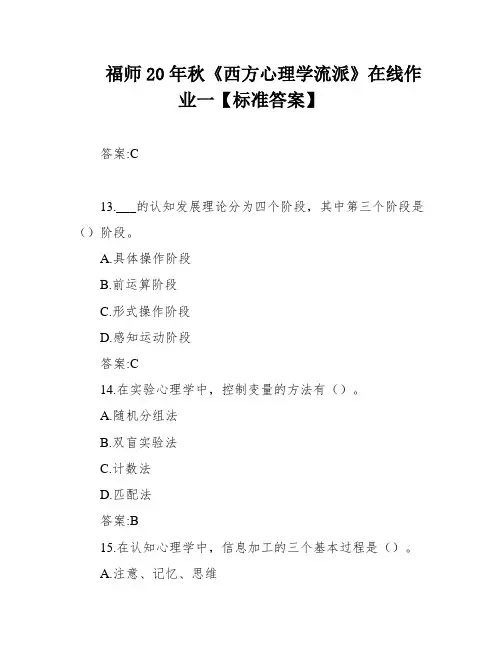 福师20年秋《西方心理学流派》在线作业一【标准答案】

答案:C

13.___的认知发展理论分为四个阶段，其中第三个阶段是（）阶段。

A.具体操作阶段

B.前运算阶段

C.形式操作阶段

D.感知运动阶段

答案:C

14.在实验心理学中，控制变量的方法有（）。

A.随机分组法

B.双盲实验法

C.计数法

D.匹配法

答案:B

15.在认知心理学中，信息加工的三个基本过程是（）。

A.注意、记忆、思维